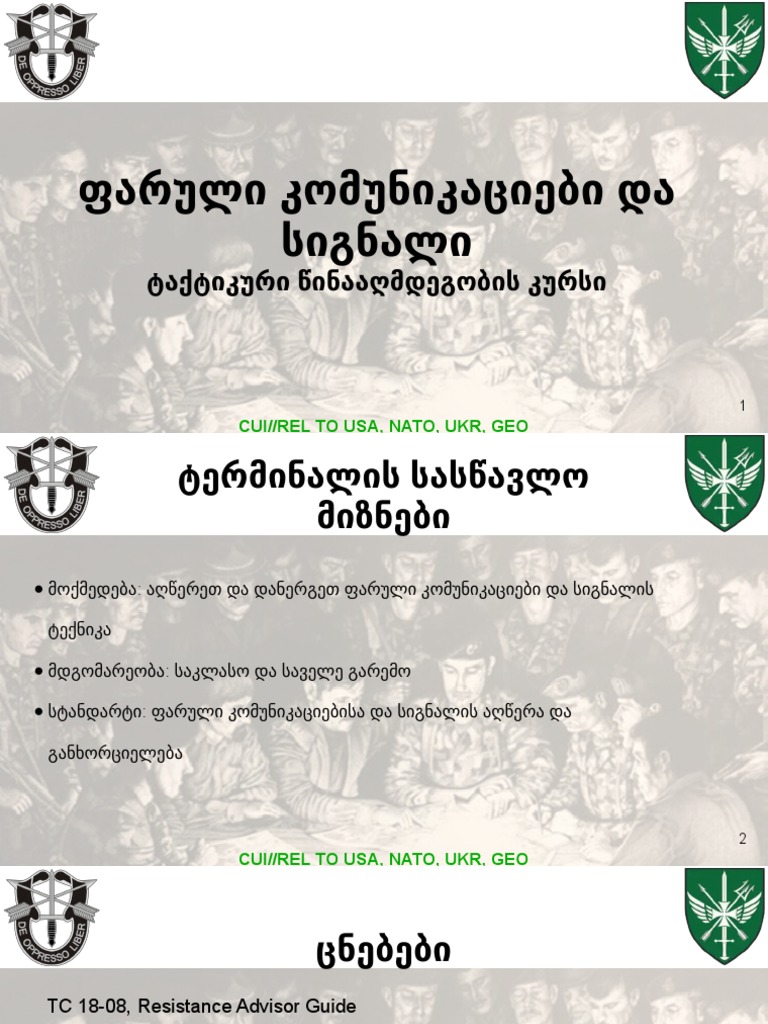 DE OPPRESSO LIBER

ფარული კომუნიკაციები და სიგნალი

ტაქტიკური წინააღმდეგობის კურსი

1

CUI//REL TO USA, NATO, UKR, GEO

DE OPPRESSO LIBER

ტერმინალის სასწავლო მიზნები

• მოქმედება: აღწერეთ და დანერგეთ ფარული კომუნიკაციები და სიგნალის ტექნიკა

• მდგომარეობა: საკლასო და საველე გარემო

• სტანდარტი: ფარული კომუნიკაციებისა და სიგნალის აღწერა და განხორციელება

2

CUI//REL TO USA, NATO, UKR, GEO

DE OPPRESSO LIBER

ცნებები

TC 18-08, Resistance Advisor Guide